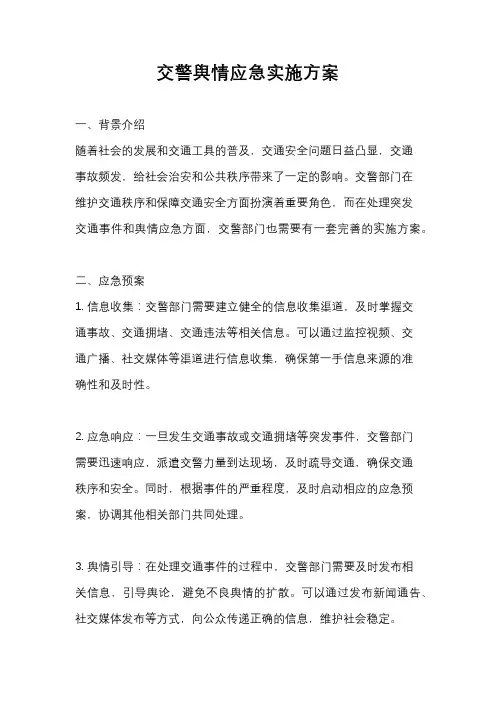 交警舆情应急实施方案

一、背景介绍

随着社会的发展和交通工具的普及，交通安全问题日益凸显，交通事故频发，给社会治安和公共秩序带来了一定的影响。交警部门在维护交通秩序和保障交通安全方面扮演着重要角色，而在处理突发交通事件和舆情应急方面，交警部门也需要有一套完善的实施方案。

二、应急预案

1. 信息收集：交警部门需要建立健全的信息收集渠道，及时掌握交通事故、交通拥堵、交通违法等相关信息。可以通过监控视频、交通广播、社交媒体等渠道进行信息收集，确保第一手信息来源的准确性和及时性。

2. 应急响应：一旦发生交通事故或交通拥堵等突发事件，交警部门需要迅速响应，派遣交警力量到达现场，及时疏导交通，确保交通秩序和安全。同时，根据事件的严重程度，及时启动相应的应急预案，协调其他相关部门共同处理。

3. 舆情引导：在处理交通事件的过程中，交警部门需要及时发布相关信息，引导舆论，避免不良舆情的扩散。可以通过发布新闻通告、社交媒体发布等方式，向公众传递正确的信息，维护社会稳定。